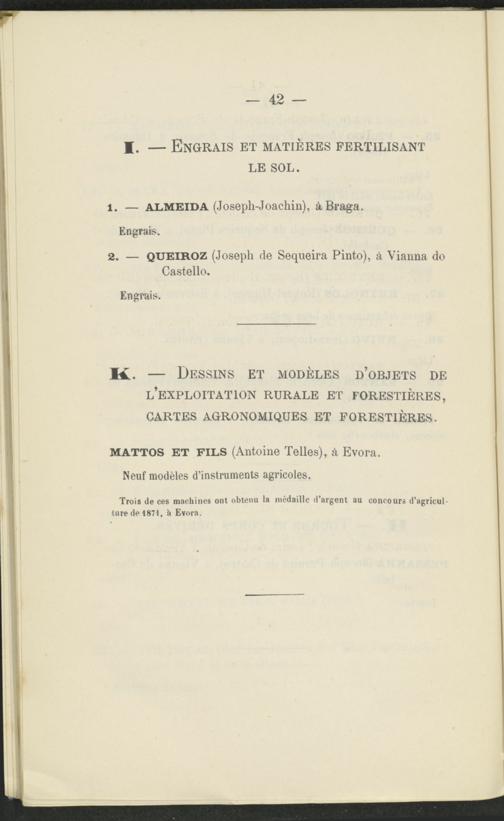 — 42 —

I. — ENGRAIS ET MATIÈRES FERTILISANT LE SOL.

1. — ALMEIDA (Joseph-Joachin), à Braga.

Engrais.

2. — QUEIROZ (Joseph de Sequeira Pinto), à Vianna do Castello.

Engrais.

K. — DESSINS ET MODÈLES D'OBJETS DE L'EXPLOITATION RURALE ET FORESTIÈRES, CARTES AGRONOMIQUES ET FORESTIÈRES.

MATTOS ET FILS (Antoine Telles), à Evora.

Neuf modèles d'instruments agricoles.

Trois de ces machines ont obtenu la médaille d'argent au concours d'agriculture de 1871, à Evora.